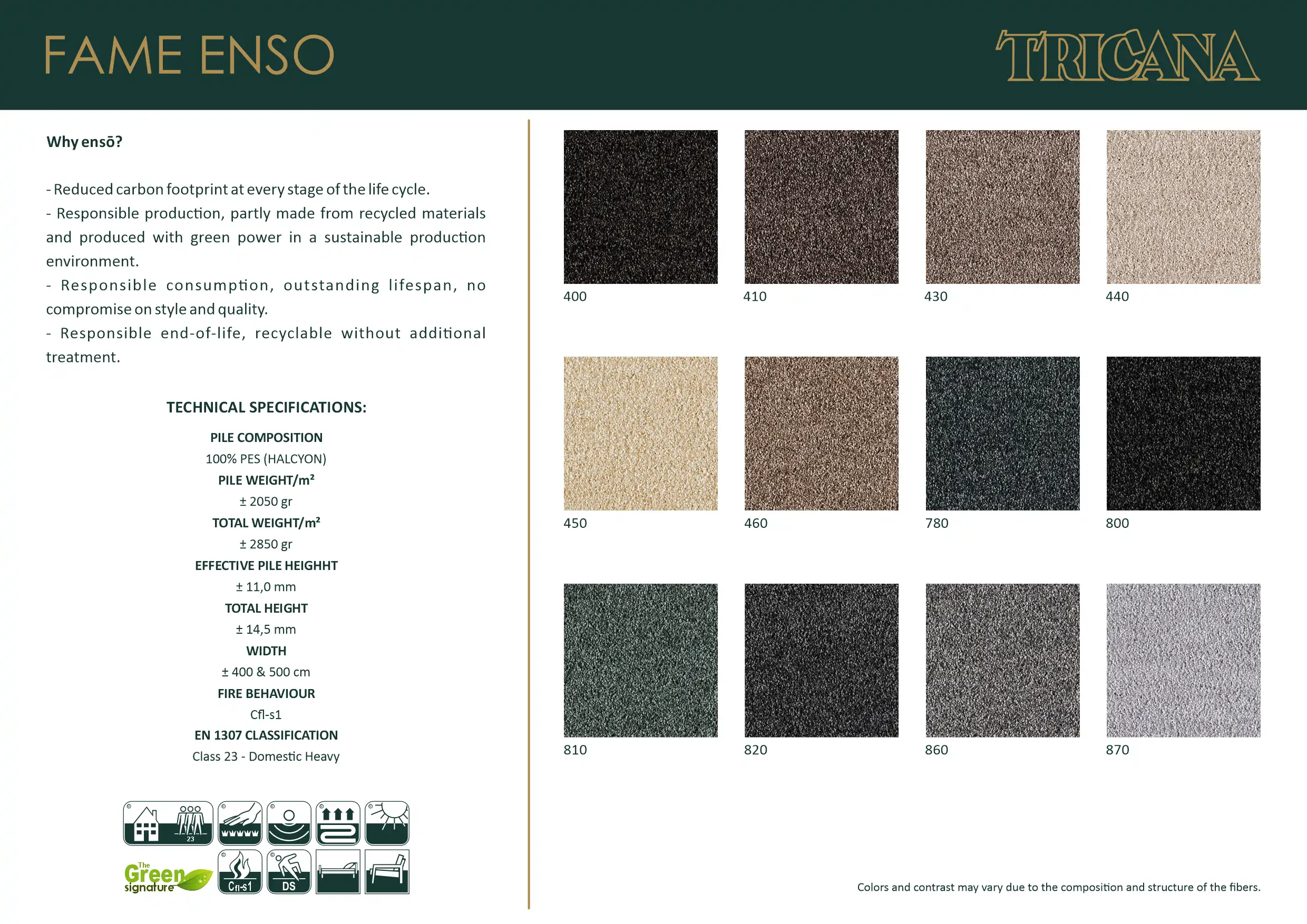 FAME ENSO

TRICANA

Why ensō?

- Reduced carbon footprint at every stage of the life cycle.
- Responsible production, partly made from recycled materials and produced with green power in a sustainable production environment.
- Responsible consumption, outstanding lifespan, no compromise on style and quality.
- Responsible end-of-life, recyclable without additional treatment.

TECHNICAL SPECIFICATIONS:

PILE COMPOSITION
100% PES (HALCYON)
PILE WEIGHT/m²
± 2050 gr
TOTAL WEIGHT/m²
± 2850 gr
EFFECTIVE PILE HEIGHHT
± 11,0 mm
TOTAL HEIGHT
± 14,5 mm
WIDTH
± 400 & 500 cm
FIRE BEHAVIOUR
Cfl-s1
EN 1307 CLASSIFICATION
Class 23 - Domestic Heavy

23

The Green signature

Cfl-s1

DS

400

410

430

440

450

460

780

800

810

820

860

870

Colors and contrast may vary due to the composition and structure of the fibers.